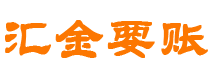 汇金要账